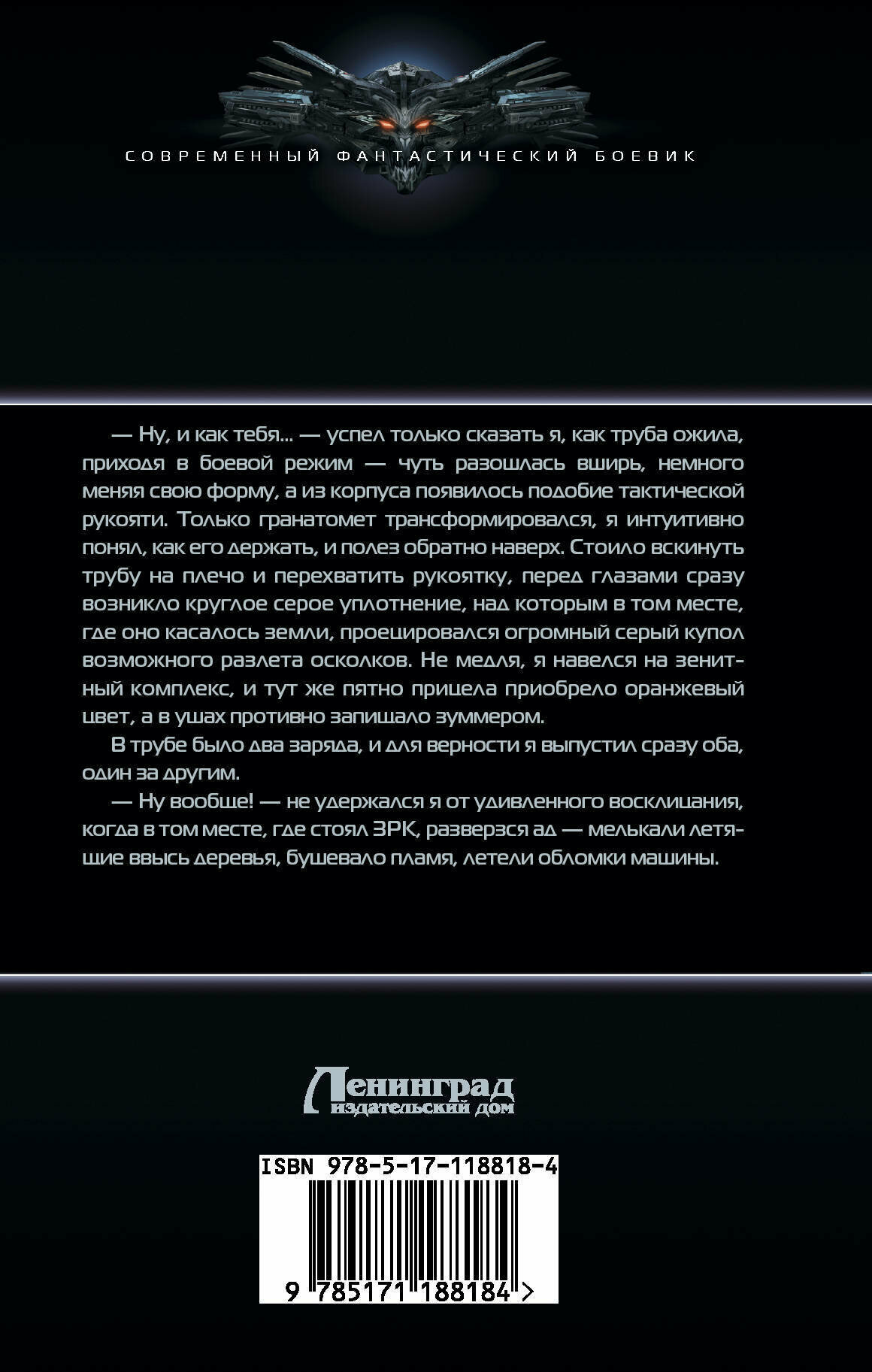 СОВРЕМЕННЫЙ ФАНТАСТИЧЕСКИЙ БОЕВИК

— Ну, и как тебя... — успел только сказать я, как труба ожила, приходя в боевой режим — чуть разошлась вширь, немного меняя свою форму, а из корпуса появилось подобие тактической рукояти. Только гранатомет трансформировался, я интуитивно понял, как его держать, и полез обратно наверх. Стоило вскинуть трубу на плечо и перехватить рукоятку, перед глазами сразу возникло круглое серое уплотнение, над которым в том месте, где оно касалось земли, проецировался огромный серый купол возможного разлета осколков. Не медля, я навелся на зенитный комплекс, и тут же пятно прицела приобрело оранжевый цвет, а в ушах противно запищало зуммером.

В трубе было два заряда, и для верности я выпустил сразу оба, один за другим.

— Ну вообще! — не удержался я от удивленного восклицания, когда в том месте, где стоял ЗРК, разверзся ад — мелькали летящие ввысь деревья, бушевало пламя, летели обломки машины.

Ленинград
издательский дом

ISBN 978-5-17-118818-4

9 785171 188184 >